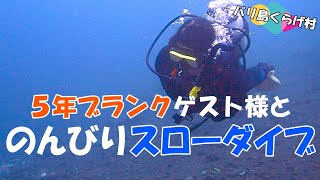 バリ島くらげ村

5年ブランクゲスト様と
のんびりスローダイブ